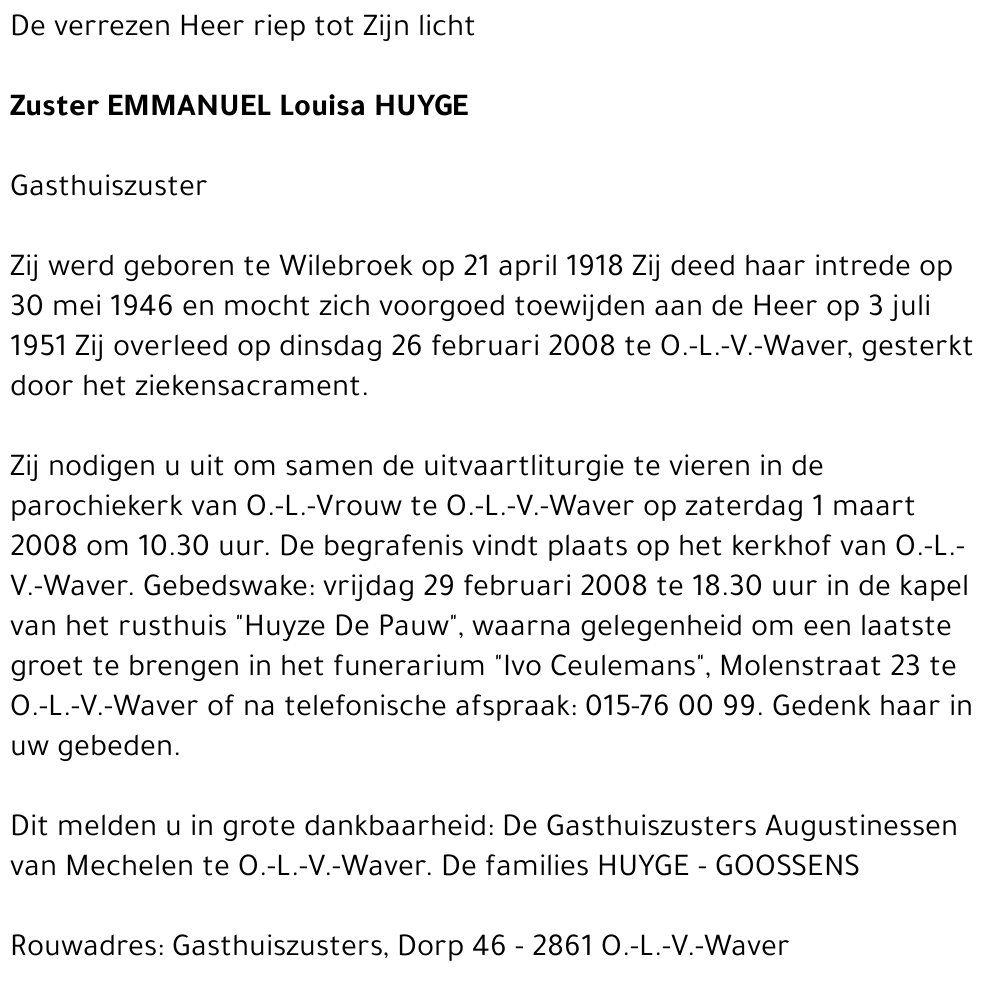 De verrezen Heer riep tot Zijn licht

Zuster EMMANUEL Louisa HUYGE

Gasthuiszuster

Zij werd geboren te Wilebroek op 21 april 1918 Zij deed haar intrede op 30 mei 1946 en mocht zich voorgoed toewijden aan de Heer op 3 juli 1951 Zij overleed op dinsdag 26 februari 2008 te O.-L.-V.-Waver, gesterkt door het ziekensacrament.

Zij nodigen u uit om samen de uitvaartliturgie te vieren in de parochiekerk van O.-L.-Vrouw te O.-L.-V.-Waver op zaterdag 1 maart 2008 om 10.30 uur. De begrafenis vindt plaats op het kerkhof van O.-L.-V.-Waver. Gebedswake: vrijdag 29 februari 2008 te 18.30 uur in de kapel van het rusthuis "Huyze De Pauw", waarna gelegenheid om een laatste groet te brengen in het funerarium "Ivo Ceulemans", Molenstraat 23 te O.-L.-V.-Waver of na telefonische afspraak: 015-76 00 99. Gedenk haar in uw gebeden.

Dit melden u in grote dankbaarheid: De Gasthuiszusters Augustinessen van Mechelen te O.-L.-V.-Waver. De families HUYGE - GOOSSENS

Rouwadres: Gasthuiszusters, Dorp 46 - 2861 O.-L.-V.-Waver